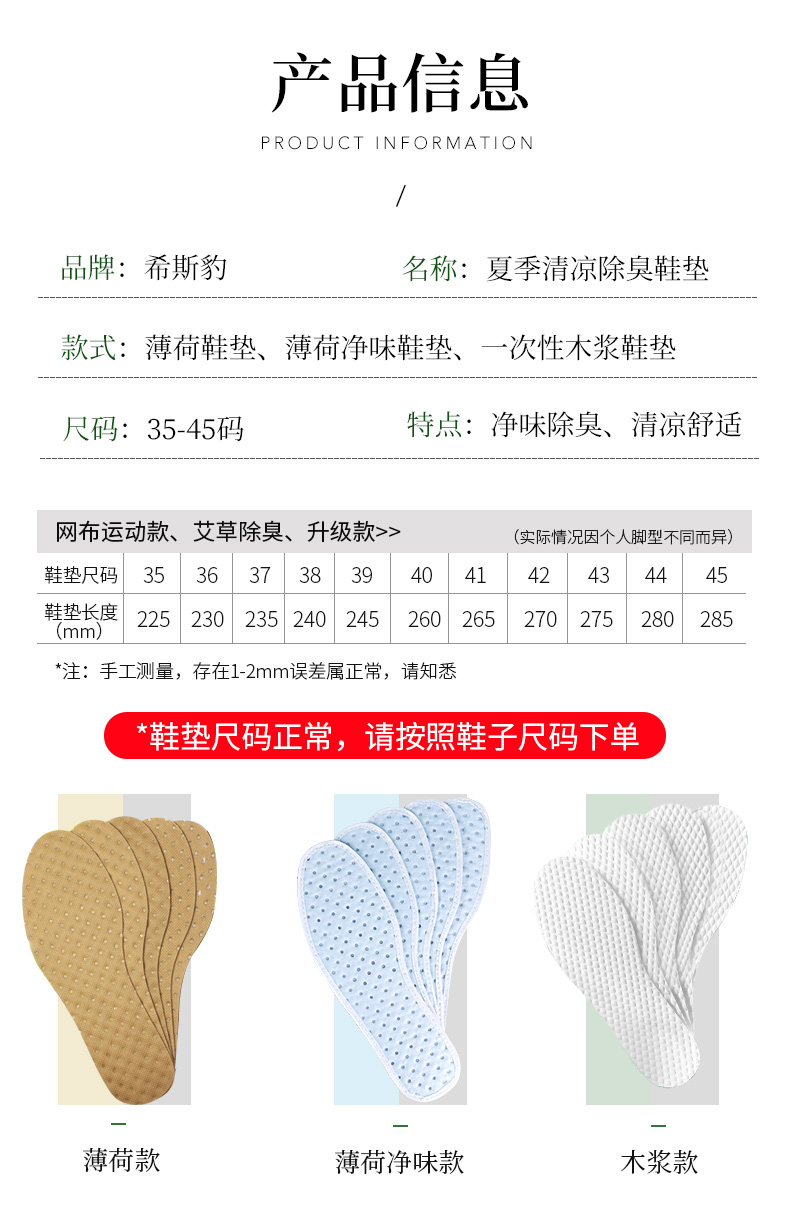 产品信息

PRODUCT INFORMATION

/

品牌：希斯豹 名称：夏季清凉除臭鞋垫

款式：薄荷鞋垫、薄荷净味鞋垫、一次性木浆鞋垫

尺码：35-45码 特点：净味除臭、清凉舒适

网布运动款、艾草除臭、升级款>> （实际情况因个人脚型不同而异）

| 鞋垫尺码 | 35 | 36 | 37 | 38 | 39 | 40 | 41 | 42 | 43 | 44 | 45 |
|---|---|---|---|---|---|---|---|---|---|---|---|
| 鞋垫长度（mm） | 225 | 230 | 235 | 240 | 245 | 260 | 265 | 270 | 275 | 280 | 285 |

*注：手工测量，存在1-2mm误差属正常，请知悉

*鞋垫尺码正常，请按照鞋子尺码下单

薄荷款

薄荷净味款

木浆款